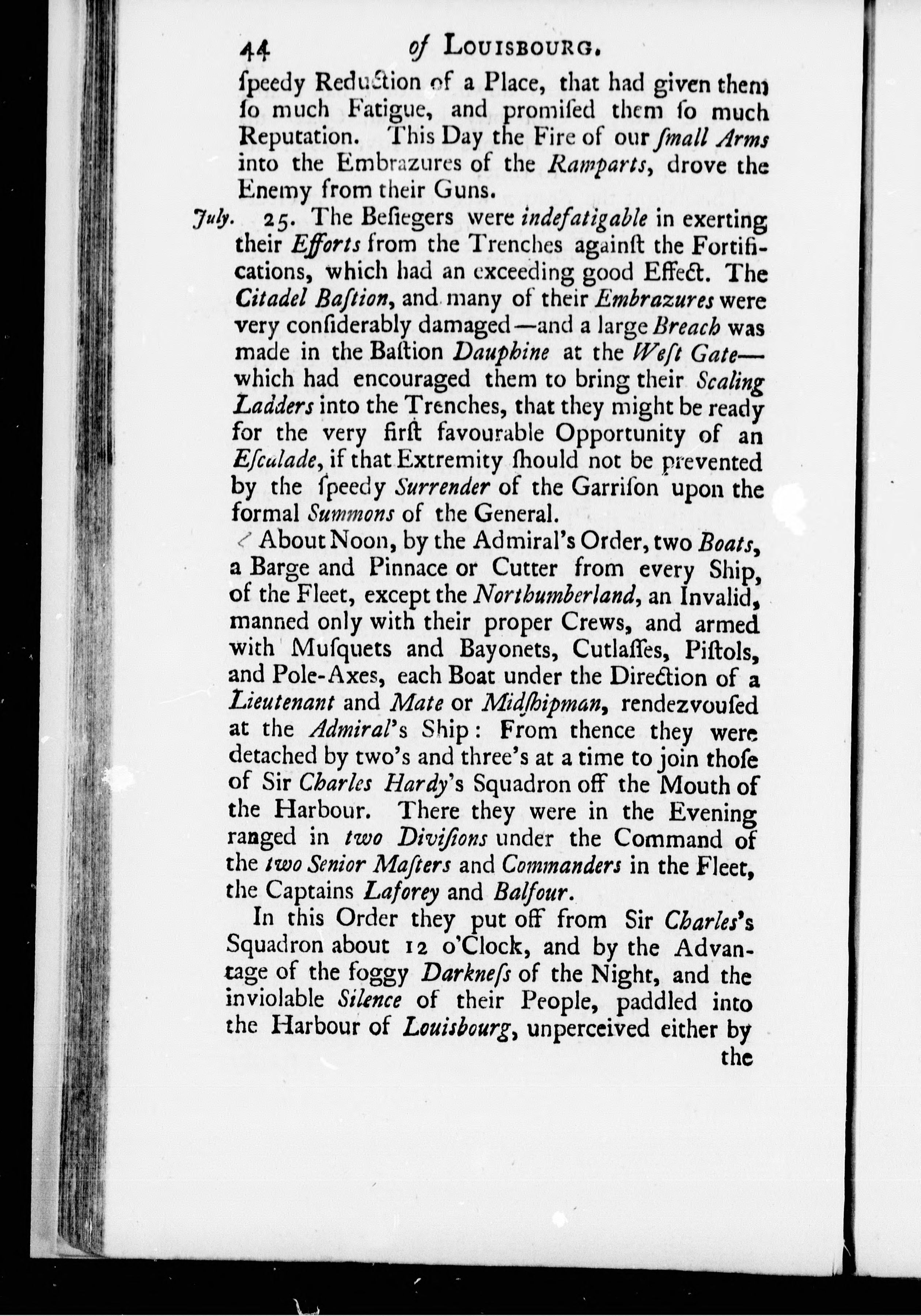 44 of LOUISBOURG.

ſpeedy Reduction of a Place, that had given them ſo much Fatigue, and promiſed them ſo much Reputation. This Day the Fire of our ſmall Arms into the Embrazures of the Ramparts, drove the Enemy from their Guns.

July. 25. The Beſiegers were indefatigable in exerting their Efforts from the Trenches againſt the Fortifications, which had an exceeding good Effect. The Citadel Baſtion, and many of their Embrazures were very conſiderably damaged—and a large Breach was made in the Baſtion Dauphine at the Weſt Gate—which had encouraged them to bring their Scaling Ladders into the Trenches, that they might be ready for the very firſt favourable Opportunity of an Eſcalade, if that Extremity ſhould not be prevented by the ſpeedy Surrender of the Garriſon upon the formal Summons of the General.

About Noon, by the Admiral's Order, two Boats, a Barge and Pinnace or Cutter from every Ship, of the Fleet, except the Northumberland, an Invalid, manned only with their proper Crews, and armed with Muſquets and Bayonets, Cutlaſſes, Piſtols, and Pole-Axes, each Boat under the Direction of a Lieutenant and Mate or Midſhipman, rendezvouſed at the Admiral's Ship: From thence they were detached by two's and three's at a time to join thoſe of Sir Charles Hardy's Squadron off the Mouth of the Harbour. There they were in the Evening ranged in two Diviſions under the Command of the two Senior Maſters and Commanders in the Fleet, the Captains Laforey and Balfour.

In this Order they put off from Sir Charles's Squadron about 12 o'Clock, and by the Advantage of the foggy Darkneſs of the Night, and the inviolable Silence of their People, paddled into the Harbour of Louisbourg, unperceived either by the